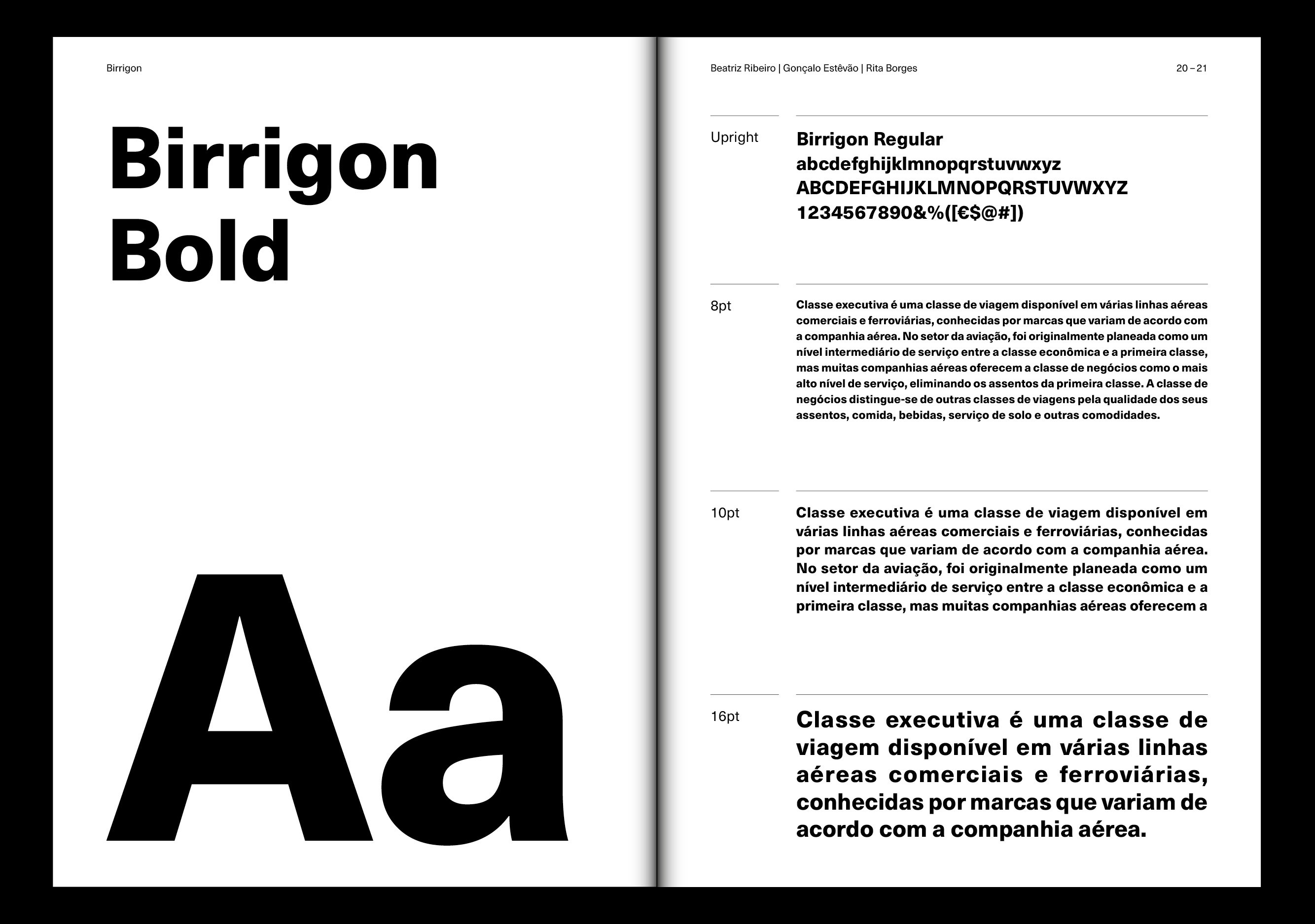 Birrigon

Birrigon Bold

Aa

Beatriz Ribeiro | Gonçalo Estêvão | Rita Borges

20 – 21

Upright

Birrigon Regular
abcdefghijklmnopqrstuvwxyz
ABCDEFGHIJKLMNOPQRSTUVWXYZ
1234567890&%([€$@#])

8pt

Classe executiva é uma classe de viagem disponível em várias linhas aéreas comerciais e ferroviárias, conhecidas por marcas que variam de acordo com a companhia aérea. No setor da aviação, foi originalmente planeada como um nível intermediário de serviço entre a classe econômica e a primeira classe, mas muitas companhias aéreas oferecem a classe de negócios como o mais alto nível de serviço, eliminando os assentos da primeira classe. A classe de negócios distingue-se de outras classes de viagens pela qualidade dos seus assentos, comida, bebidas, serviço de solo e outras comodidades.

10pt

Classe executiva é uma classe de viagem disponível em várias linhas aéreas comerciais e ferroviárias, conhecidas por marcas que variam de acordo com a companhia aérea. No setor da aviação, foi originalmente planeada como um nível intermediário de serviço entre a classe econômica e a primeira classe, mas muitas companhias aéreas oferecem a

16pt

Classe executiva é uma classe de viagem disponível em várias linhas aéreas comerciais e ferroviárias, conhecidas por marcas que variam de acordo com a companhia aérea.